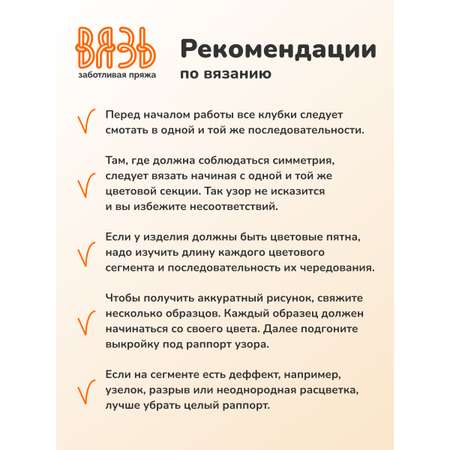 ВЯЗЬ
заботливая пряжа

Рекомендации
по вязанию

Перед началом работы все клубки следует смотать в одной и той же последовательности.

Там, где должна соблюдаться симметрия, следует вязать начиная с одной и той же цветовой секции. Так узор не исказится и вы избежите несоответствий.

Если у изделия должны быть цветовые пятна, надо изучить длину каждого цветового сегмента и последовательность их чередования.

Чтобы получить аккуратный рисунок, свяжите несколько образцов. Каждый образец должен начинаться со своего цвета. Далее подгоните выкройку под раппорт узора.

Если на сегменте есть деффект, например, узелок, разрыв или неоднородная расцветка, лучше убрать целый раппорт.